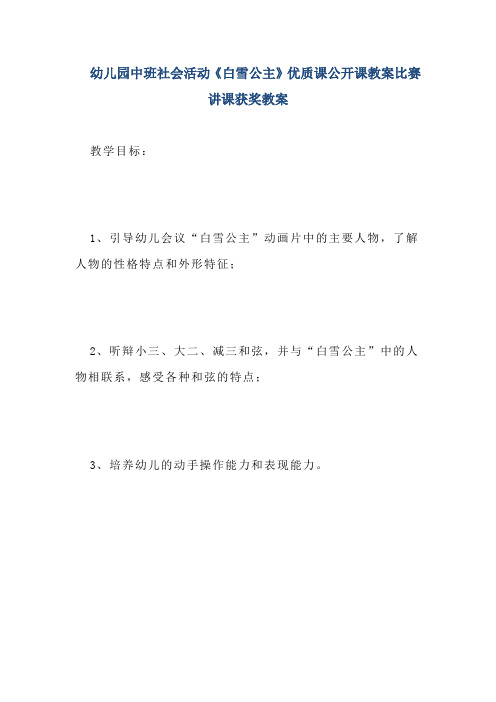 幼儿园中班社会活动《白雪公主》优质课公开课教案比赛讲课获奖教案

教学目标：

1、引导幼儿会议“白雪公主”动画片中的主要人物，了解人物的性格特点和外形特征；

2、听辩小三、大二、减三和弦，并与“白雪公主”中的人物相联系，感受各种和弦的特点；

3、培养幼儿的动手操作能力和表现能力。